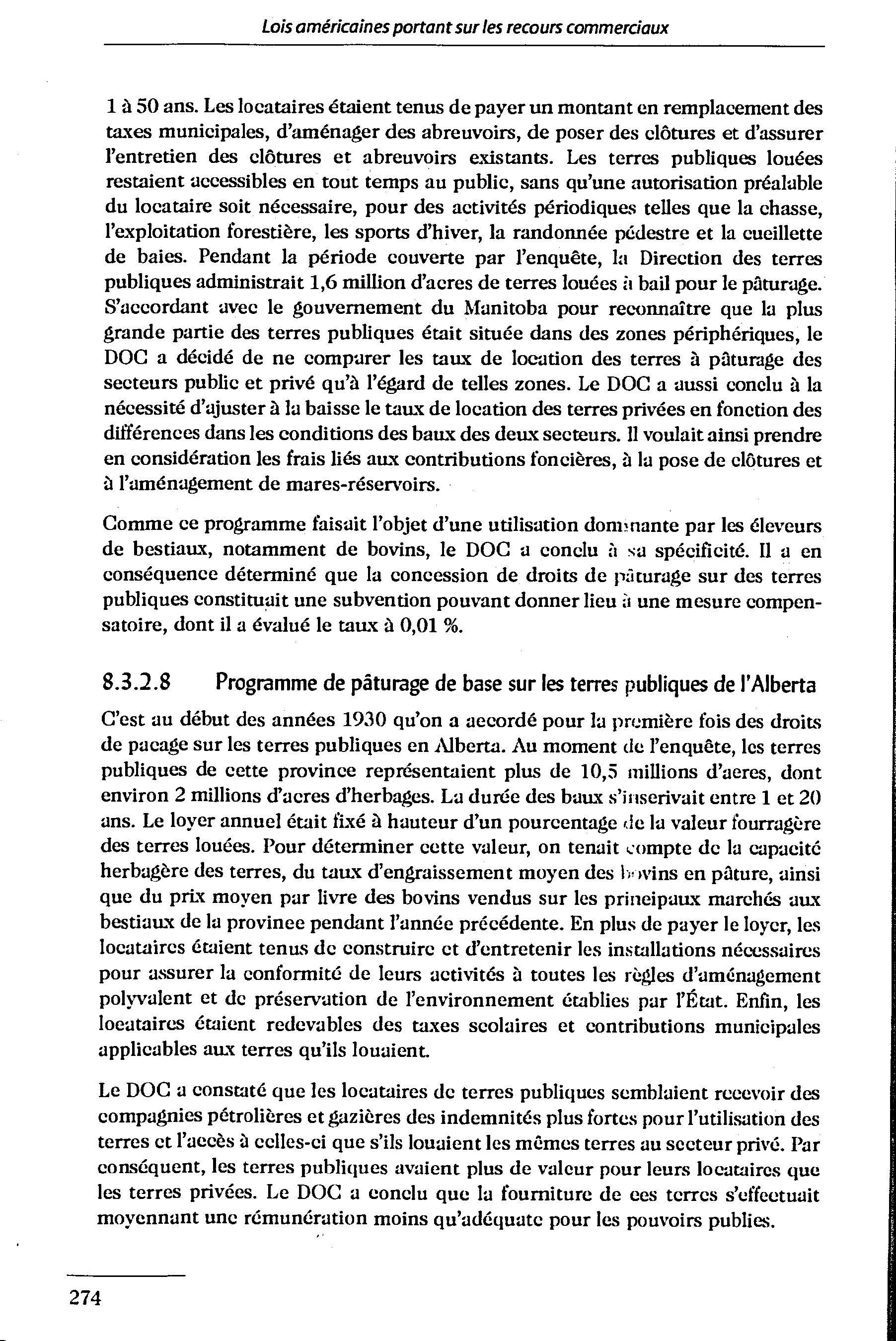 Lois américaines portant sur les recours commerciaux

1 à 50 ans. Les locataires étaient tenus de payer un montant en remplacement des taxes municipales, d'aménager des abreuvoirs, de poser des clôtures et d'assurer l'entretien des clôtures et abreuvoirs existants. Les terres publiques louées restaient accessibles en tout temps au public, sans qu'une autorisation préalable du locataire soit nécessaire, pour des activités périodiques telles que la chasse, l'exploitation forestière, les sports d'hiver, la randonnée pédestre et la cueillette de baies. Pendant la période couverte par l'enquête, la Direction des terres publiques administrait 1,6 million d'acres de terres louées à bail pour le pâturage. S'accordant avec le gouvernement du Manitoba pour reconnaître que la plus grande partie des terres publiques était située dans des zones périphériques, le DOC a décidé de ne comparer les taux de location des terres à pâturage des secteurs public et privé qu'à l'égard de telles zones. Le DOC a aussi conclu à la nécessité d'ajuster à la baisse le taux de location des terres privées en fonction des différences dans les conditions des baux des deux secteurs. Il voulait ainsi prendre en considération les frais liés aux contributions foncières, à la pose de clôtures et à l'aménagement de mares-réservoirs.

Comme ce programme faisait l'objet d'une utilisation dominante par les éleveurs de bestiaux, notamment de bovins, le DOC a conclu à sa spécificité. Il a en conséquence déterminé que la concession de droits de pâturage sur des terres publiques constituait une subvention pouvant donner lieu à une mesure compensatoire, dont il a évalué le taux à 0,01 %.

8.3.2.8 Programme de pâturage de base sur les terres publiques de l'Alberta

C'est au début des années 1930 qu'on a accordé pour la première fois des droits de pacage sur les terres publiques en Alberta. Au moment de l'enquête, les terres publiques de cette province représentaient plus de 10,5 millions d'acres, dont environ 2 millions d'acres d'herbages. La durée des baux s'inscrivait entre 1 et 20 ans. Le loyer annuel était fixé à hauteur d'un pourcentage de la valeur fourragère des terres louées. Pour déterminer cette valeur, on tenait compte de la capacité herbagère des terres, du taux d'engraissement moyen des bovins en pâture, ainsi que du prix moyen par livre des bovins vendus sur les principaux marchés aux bestiaux de la province pendant l'année précédente. En plus de payer le loyer, les locataires étaient tenus de construire et d'entretenir les installations nécessaires pour assurer la conformité de leurs activités à toutes les règles d'aménagement polyvalent et de préservation de l'environnement établies par l'État. Enfin, les locataires étaient redevables des taxes scolaires et contributions municipales applicables aux terres qu'ils louaient.

Le DOC a constaté que les locataires de terres publiques semblaient recevoir des compagnies pétrolières et gazières des indemnités plus fortes pour l'utilisation des terres et l'accès à celles-ci que s'ils louaient les mêmes terres au secteur privé. Par conséquent, les terres publiques avaient plus de valeur pour leurs locataires que les terres privées. Le DOC a conclu que la fourniture de ces terres s'effectuait moyennant une rémunération moins qu'adéquate pour les pouvoirs publics.

274